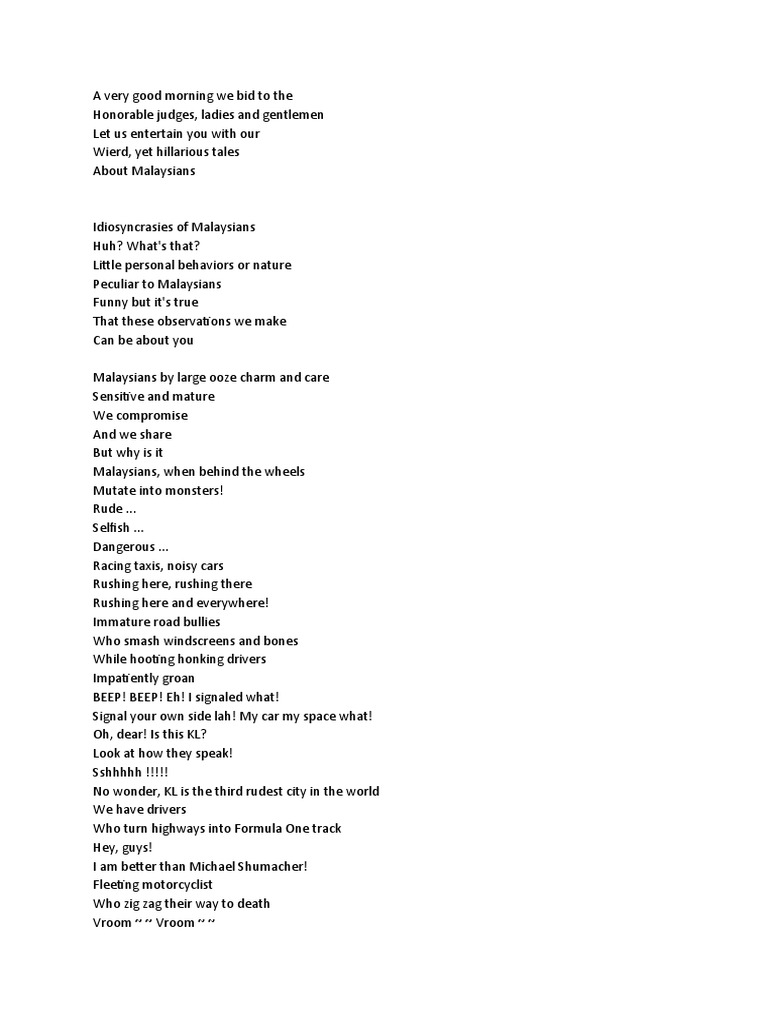 A very good morning we bid to the
Honorable judges, ladies and gentlemen
Let us entertain you with our
Wierd, yet hillarious tales
About Malaysians

Idiosyncrasies of Malaysians
Huh? What's that?
Little personal behaviors or nature
Peculiar to Malaysians
Funny but it's true
That these observations we make
Can be about you

Malaysians by large ooze charm and care
Sensitive and mature
We compromise
And we share
But why is it
Malaysians, when behind the wheels
Mutate into monsters!
Rude ...
Selfish ...
Dangerous ...
Racing taxis, noisy cars
Rushing here, rushing there
Rushing here and everywhere!
Immature road bullies
Who smash windscreens and bones
While hooting honking drivers
Impatiently groan
BEEP! BEEP! Eh! I signaled what!
Signal your own side lah! My car my space what!
Oh, dear! Is this KL?
Look at how they speak!
Sshhhhh !!!!!
No wonder, KL is the third rudest city in the world
We have drivers
Who turn highways into Formula One track
Hey, guys!
I am better than Michael Shumacher!
Fleeting motorcyclist
Who zig zag their way to death
Vroom ~ ~ Vroom ~ ~